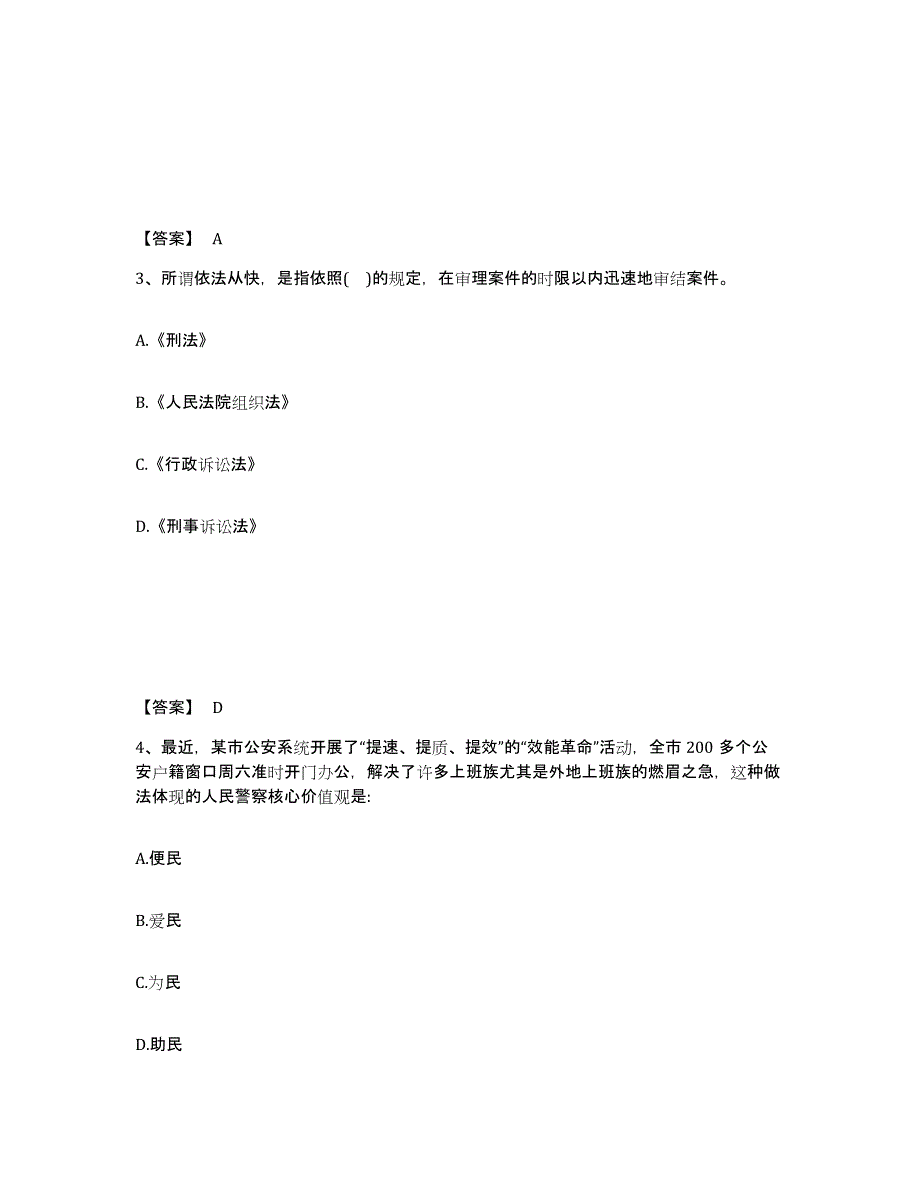 【答案】 A

3、所谓依法从快，是指依照( )的规定，在审理案件的时限以内迅速地审结案件。

A.《刑法》

B.《人民法院组织法》

C.《行政诉讼法》

D.《刑事诉讼法》

【答案】 D

4、最近，某市公安系统开展了“提速、提质、提效”的“效能革命”活动，全市 200 多个公安户籍窗口周六准时开门办公，解决了许多上班族尤其是外地上班族的燃眉之急，这种做法体现的人民警察核心价值观是:

A.便民

B.爱民

C.为民

D.助民